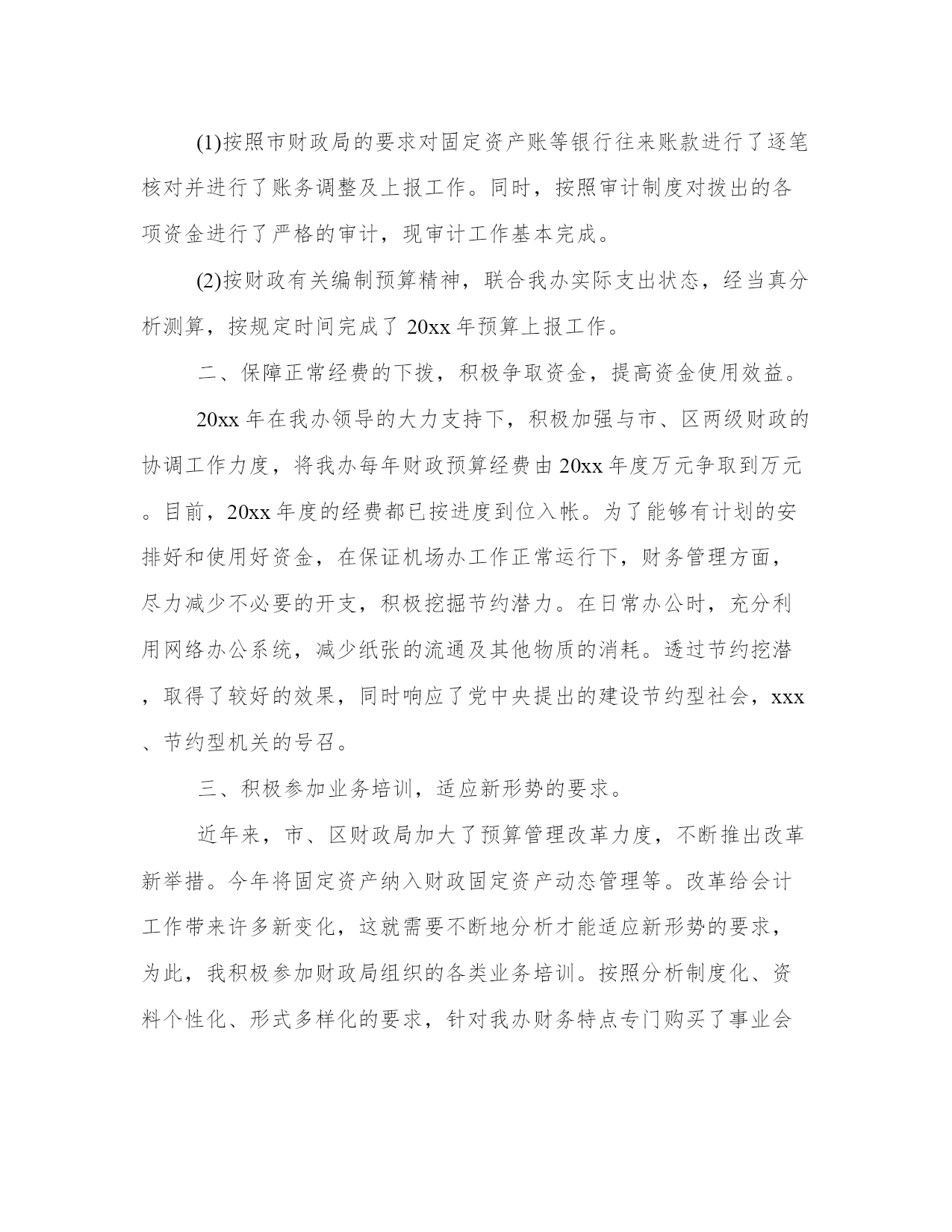 (1)按照市财政局的要求对固定资产账等银行往来账款进行了逐笔核对并进行了账务调整及上报工作。同时，按照审计制度对拨出的各项资金进行了严格的审计，现审计工作基本完成。

(2)按财政有关编制预算精神，联合我办实际支出状态，经当真分析测算，按规定时间完成了 20xx 年预算上报工作。

二、保障正常经费的下拨，积极争取资金，提高资金使用效益。

20xx 年在我办领导的大力支持下，积极加强与市、区两级财政的协调工作力度，将我办每年财政预算经费由 20xx 年度万元争取到万元。目前，20xx 年度的经费都已按进度到位入帐。为了能够有计划的安排好和使用好资金，在保证机场办工作正常运行下，财务管理方面，尽力减少不必要的开支，积极挖掘节约潜力。在日常办公时，充分利用网络办公系统，减少纸张的流通及其他物质的消耗。透过节约挖潜，取得了较好的效果，同时响应了党中央提出的建设节约型社会，xxx、节约型机关的号召。

三、积极参加业务培训，适应新形势的要求。

近年来，市、区财政局加大了预算管理改革力度，不断推出改革新举措。今年将固定资产纳入财政固定资产动态管理等。改革给会计工作带来许多新变化，这就需要不断地分析才能适应新形势的要求，为此，我积极参加财政局组织的各类业务培训。按照分析制度化、资料个性化、形式多样化的要求，针对我办财务特点专门购买了事业会